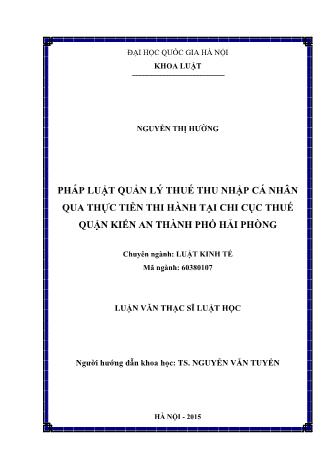 ĐẠI HỌC QUỐC GIA HÀ NỘI
KHOA LUẬT

NGUYỄN THỊ HƯỜNG

PHÁP LUẬT QUẢN LÝ THUẾ THU NHẬP CÁ NHÂN QUA THỰC TIỄN THI HÀNH TẠI CHI CỤC THUẾ QUẬN KIẾN AN THÀNH PHỐ HẢI PHÒNG

Chuyên ngành: LUẬT KINH TẾ
Mã ngành: 60380107

LUẬN VĂN THẠC SĨ LUẬT HỌC

Người hướng dẫn khoa học: TS. NGUYỄN VĂN TUYẾN

HÀ NỘI - 2015